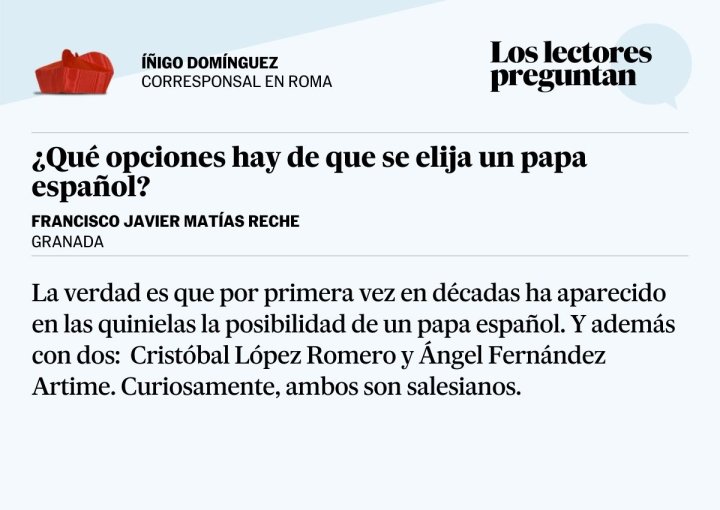 ÍÑIGO DOMÍNGUEZ
CORRESPONSAL EN ROMA

Los lectores preguntan

¿Qué opciones hay de que se elija un papa español?

FRANCISCO JAVIER MATÍAS RECHE
GRANADA

La verdad es que por primera vez en décadas ha aparecido en las quinielas la posibilidad de un papa español. Y además con dos: Cristóbal López Romero y Ángel Fernández Artime. Curiosamente, ambos son salesianos.